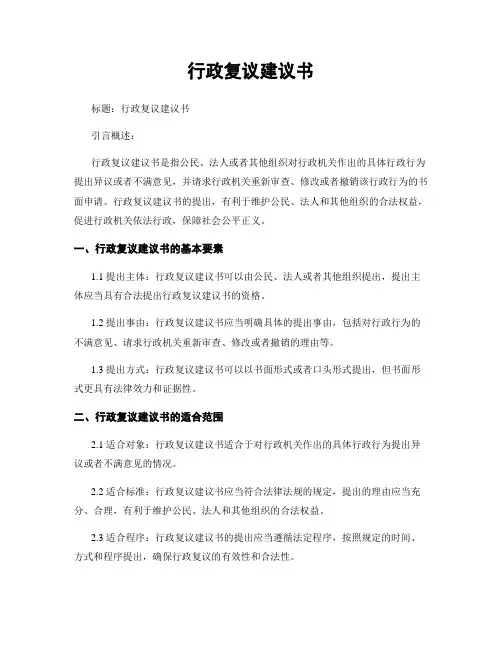 行政复议建议书

标题：行政复议建议书

引言概述：

行政复议建议书是指公民、法人或者其他组织对行政机关作出的具体行政行为提出异议或者不满意见，并请求行政机关重新审查、修改或者撤销该行政行为的书面申请。行政复议建议书的提出，有利于维护公民、法人和其他组织的合法权益，促进行政机关依法行政，保障社会公平正义。

一、行政复议建议书的基本要素

1.1 提出主体：行政复议建议书可以由公民、法人或者其他组织提出，提出主体应当具有合法提出行政复议建议书的资格。

1.2 提出事由：行政复议建议书应当明确具体的提出事由，包括对行政行为的不满意见、请求行政机关重新审查、修改或者撤销的理由等。

1.3 提出方式：行政复议建议书可以以书面形式或者口头形式提出，但书面形式更具有法律效力和证据性。

二、行政复议建议书的适合范围

2.1 适合对象：行政复议建议书适合于对行政机关作出的具体行政行为提出异议或者不满意见的情况。

2.2 适合标准：行政复议建议书应当符合法律法规的规定，提出的理由应当充分、合理，有利于维护公民、法人和其他组织的合法权益。

2.3 适合程序：行政复议建议书的提出应当遵循法定程序，按照规定的时间、方式和程序提出，确保行政复议的有效性和合法性。